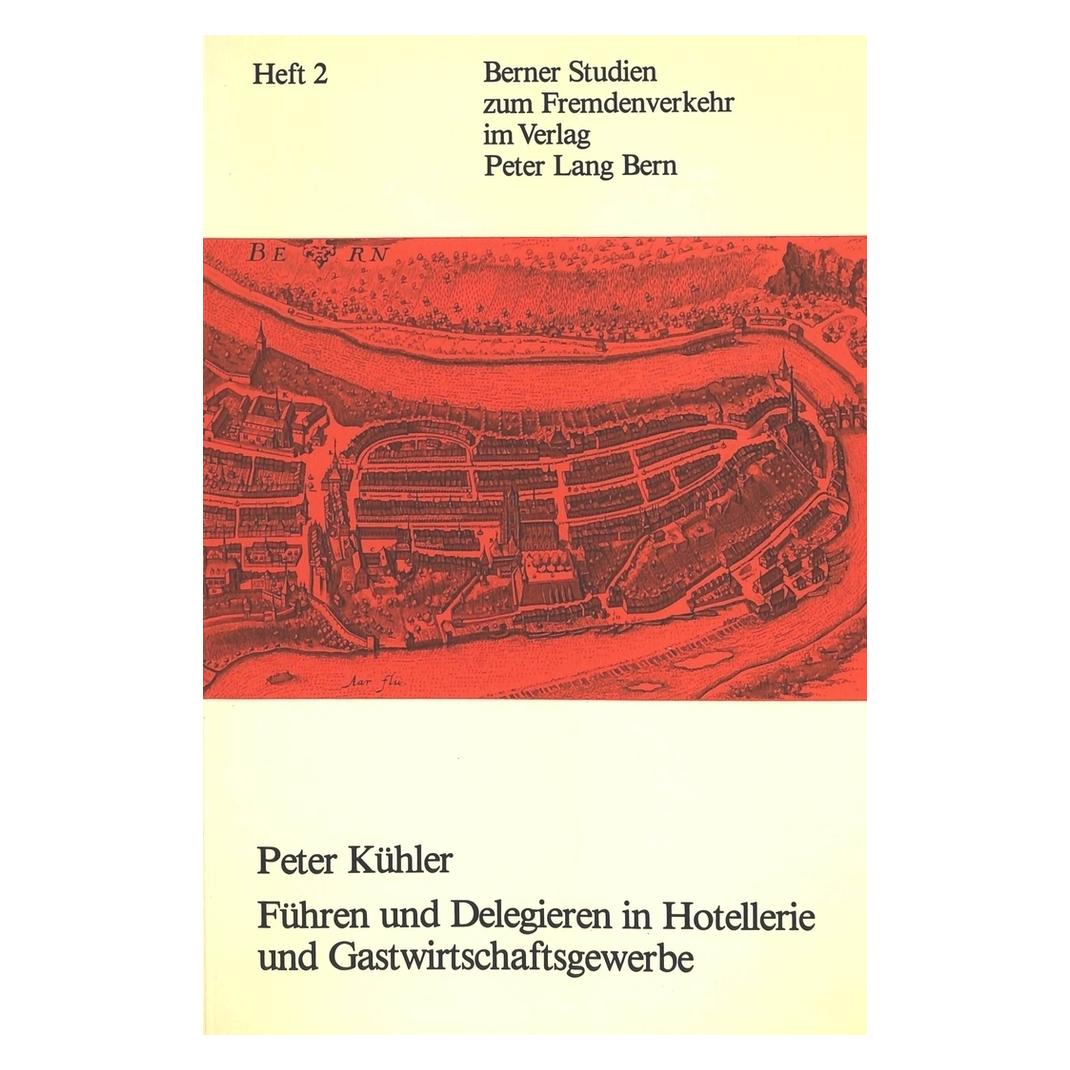 Heft 2

Berner Studien zum Fremdenverkehr im Verlag Peter Lang Bern

BE RN

Aar flu

Peter Kühler

Führen und Delegieren in Hotellerie und Gastwirtschaftsgewerbe